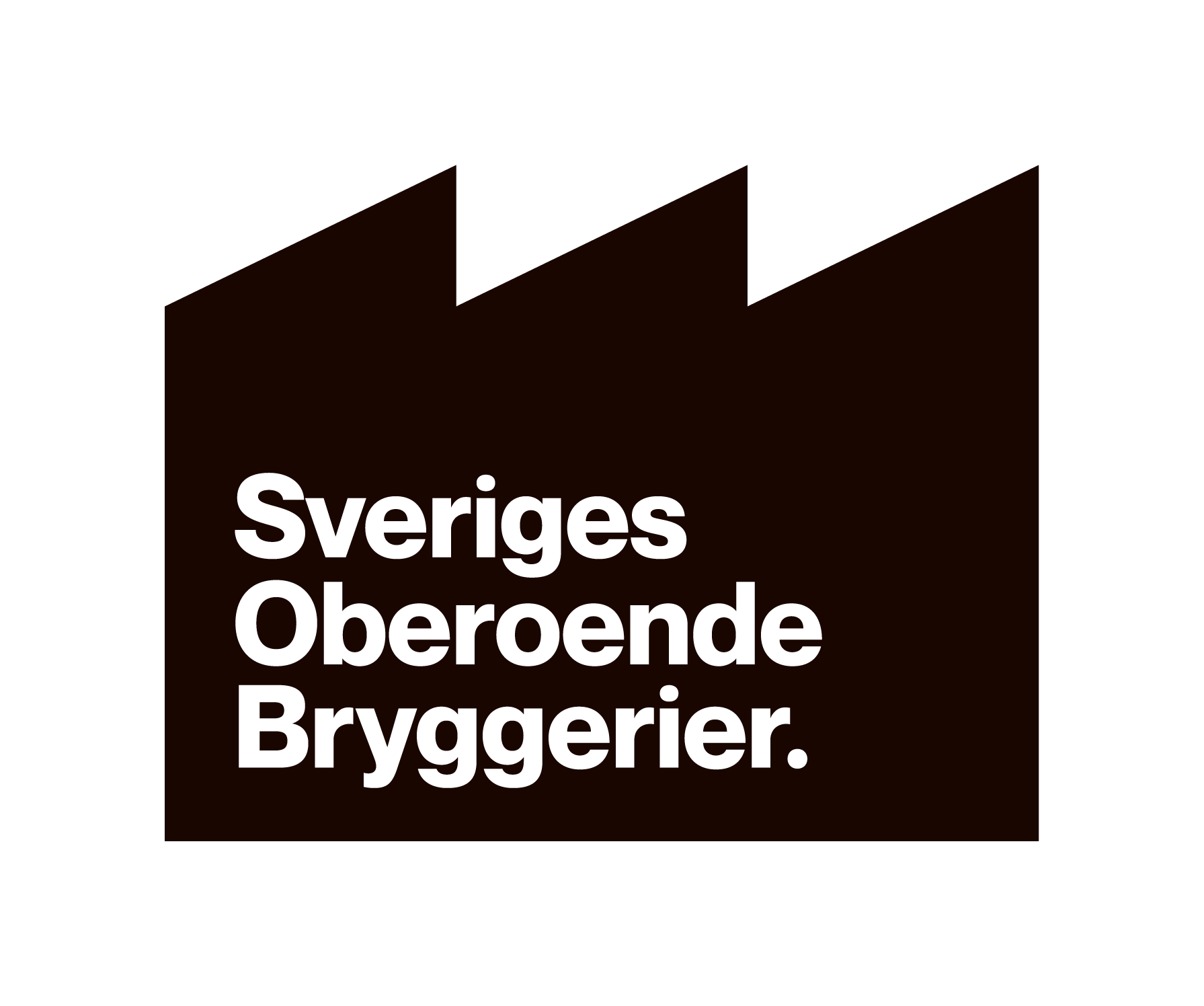 Sveriges
Oberoende
Bryggerier.